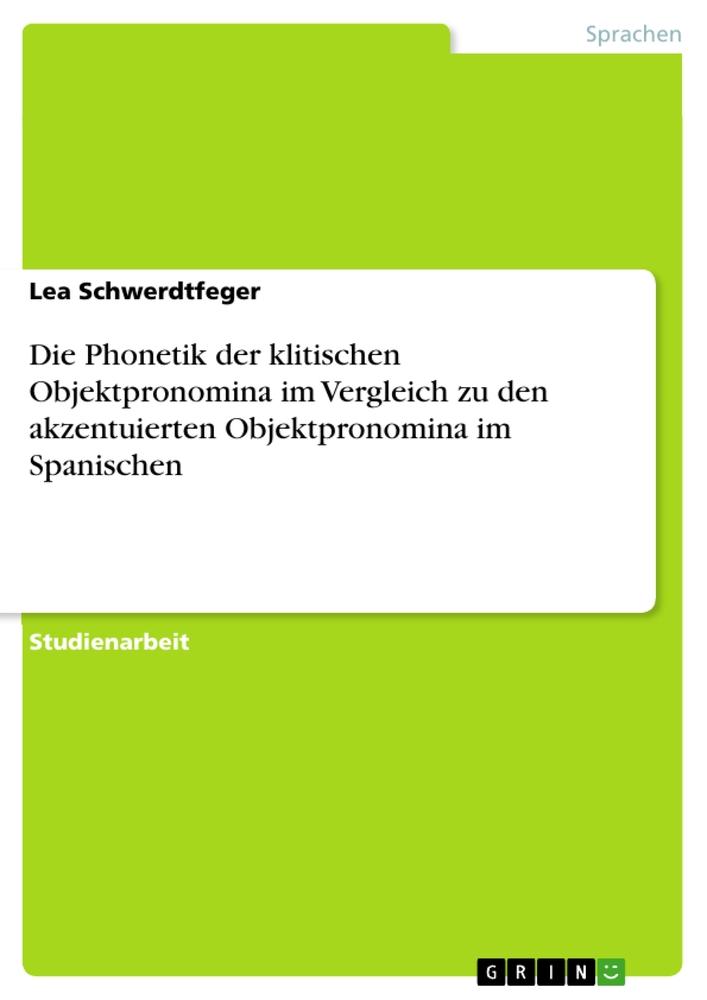 Sprachen

Lea Schwerdtfeger

Die Phonetik der klitischen Objektpronomina im Vergleich zu den akzentuierten Objektpronomina im Spanischen

Studienarbeit

GRIN